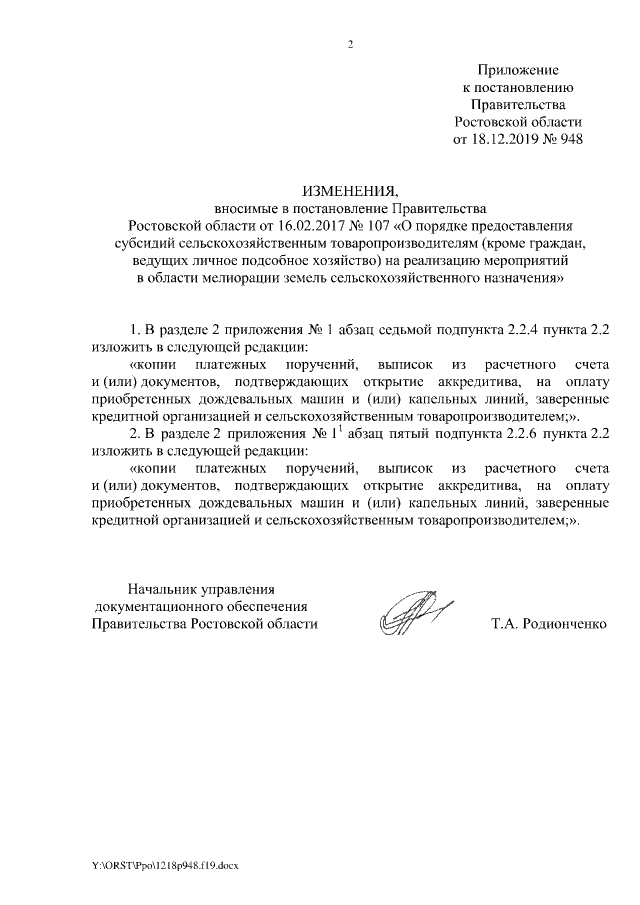 2

Приложение
к постановлению
Правительства
Ростовской области
от 18.12.2019 № 948

ИЗМЕНЕНИЯ,
вносимые в постановление Правительства
Ростовской области от 16.02.2017 № 107 «О порядке предоставления субсидий сельскохозяйственным товаропроизводителям (кроме граждан, ведущих личное подсобное хозяйство) на реализацию мероприятий в области мелиорации земель сельскохозяйственного назначения»

1. В разделе 2 приложения № 1 абзац седьмой подпункта 2.2.4 пункта 2.2 изложить в следующей редакции:

«копии платежных поручений, выписок из расчетного счета и (или) документов, подтверждающих открытие аккредитива, на оплату приобретенных дождевальных машин и (или) капельных линий, заверенные кредитной организацией и сельскохозяйственным товаропроизводителем;».

2. В разделе 2 приложения № $1^1$ абзац пятый подпункта 2.2.6 пункта 2.2 изложить в следующей редакции:

«копии платежных поручений, выписок из расчетного счета и (или) документов, подтверждающих открытие аккредитива, на оплату приобретенных дождевальных машин и (или) капельных линий, заверенные кредитной организацией и сельскохозяйственным товаропроизводителем;».

Начальник управления
документационного обеспечения
Правительства Ростовской области

Т.А. Родионченко

Y:\ORST\Ppo\1218p948.f19.docx